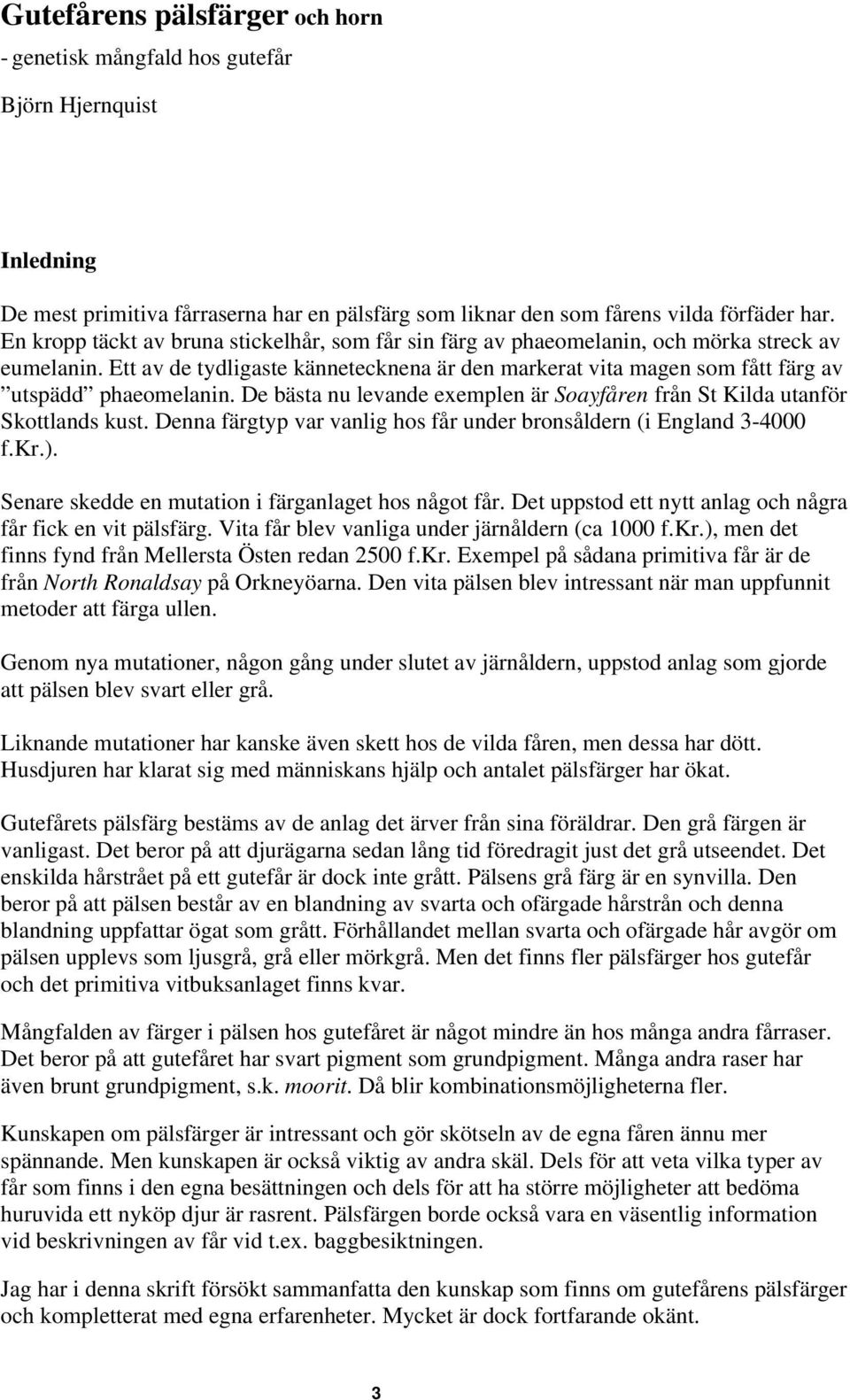 Gutefårens pälsfärger och horn

- genetisk mångfald hos gutefår

Björn Hjernquist

Inledning

De mest primitiva fårraserna har en pälsfärg som liknar den som fårens vilda förfäder har. En kropp täckt av bruna stickelhår, som får sin färg av phaeomelanin, och mörka streck av eumelanin. Ett av de tydligaste kännetecknena är den markerat vita magen som fått färg av ”utspädd” phaeomelanin. De bästa nu levande exemplen är Soayfåren från St Kilda utanför Skottlands kust. Denna färgtyp var vanlig hos får under bronsåldern (i England 3-4000 f.Kr.).

Senare skedde en mutation i färganlaget hos något får. Det uppstod ett nytt anlag och några får fick en vit pälsfärg. Vita får blev vanliga under järnåldern (ca 1000 f.Kr.), men det finns fynd från Mellersta Östen redan 2500 f.Kr. Exempel på sådana primitiva får är de från North Ronaldsay på Orkneyöarna. Den vita pälsen blev intressant när man uppfunnit metoder att färga ullen.

Genom nya mutationer, någon gång under slutet av järnåldern, uppstod anlag som gjorde att pälsen blev svart eller grå.

Liknande mutationer har kanske även skett hos de vilda fåren, men dessa har dött. Husdjuren har klarat sig med människans hjälp och antalet pälsfärger har ökat.

Gutefårets pälsfärg bestäms av de anlag det ärver från sina föräldrar. Den grå färgen är vanligast. Det beror på att djurägarna sedan lång tid föredragit just det grå utseendet. Det enskilda hårstrået på ett gutefår är dock inte grått. Pälsens grå färg är en synvilla. Den beror på att pälsen består av en blandning av svarta och ofärgade hårstrån och denna blandning uppfattar ögat som grått. Förhållandet mellan svarta och ofärgade hår avgör om pälsen upplevs som ljusgrå, grå eller mörkgrå. Men det finns fler pälsfärger hos gutefår och det primitiva vitbuksanlaget finns kvar.

Mångfalden av färger i pälsen hos gutefåret är något mindre än hos många andra fårraser. Det beror på att gutefåret har svart pigment som grundpigment. Många andra raser har även brunt grundpigment, s.k. moorit. Då blir kombinationsmöjligheterna fler.

Kunskapen om pälsfärger är intressant och gör skötseln av de egna fåren ännu mer spännande. Men kunskapen är också viktig av andra skäl. Dels för att veta vilka typer av får som finns i den egna besättningen och dels för att ha större möjligheter att bedöma huruvida ett nyköp djur är rasrent. Pälsfärgen borde också vara en väsentlig information vid beskrivningen av får vid t.ex. baggbesiktningen.

Jag har i denna skrift försökt sammanfatta den kunskap som finns om gutefårens pälsfärger och kompletterat med egna erfarenheter. Mycket är dock fortfarande okänt.

3